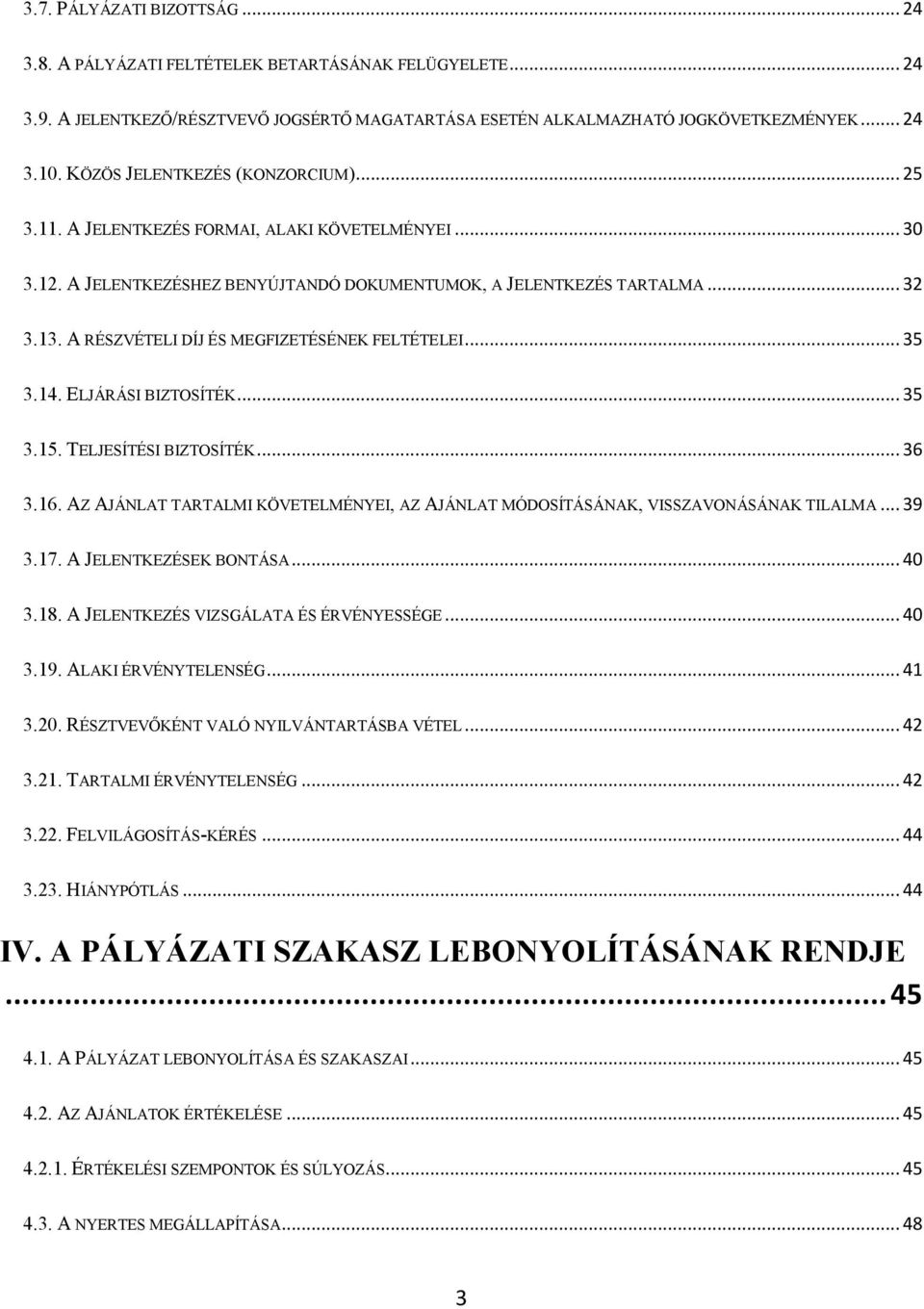 3.7. PÁLYÁZATI BIZOTTSÁG ... 24

3.8. A PÁLYÁZATI FELTÉTELEK BETARTÁSÁNAK FELÜGYELETE ... 24

3.9. A JELENTKEZŐ/RÉSZTVEVŐ JOGSÉRTŐ MAGATARTÁSA ESETÉN ALKALMAZHATÓ JOGKÖVETKEZMÉNYEK ... 24

3.10. KÖZÖS JELENTKEZÉS (KONZORCIUM) ... 25

3.11. A JELENTKEZÉS FORMAI, ALAKI KÖVETELMÉNYEI ... 30

3.12. A JELENTKEZÉSHEZ BENYÚJTANDÓ DOKUMENTUMOK, A JELENTKEZÉS TARTALMA ... 32

3.13. A RÉSZVÉTELI DÍJ ÉS MEGFIZETÉSÉNEK FELTÉTELEI ... 35

3.14. ELJÁRÁSI BIZTOSÍTÉK ... 35

3.15. TELJESÍTÉSI BIZTOSÍTÉK ... 36

3.16. AZ AJÁNLAT TARTALMI KÖVETELMÉNYEI, AZ AJÁNLAT MÓDOSÍTÁSÁNAK, VISSZAVONÁSÁNAK TILALMA ... 39

3.17. A JELENTKEZÉSEK BONTÁSA ... 40

3.18. A JELENTKEZÉS VIZSGÁLATA ÉS ÉRVÉNYESSÉGE ... 40

3.19. ALAKI ÉRVÉNYTELENSÉG ... 41

3.20. RÉSZTVEVŐKÉNT VALÓ NYILVÁNTARTÁSBA VÉTEL ... 42

3.21. TARTALMI ÉRVÉNYTELENSÉG ... 42

3.22. FELVILÁGOSÍTÁS-KÉRÉS ... 44

3.23. HIÁNYPÓTLÁS ... 44

IV. A PÁLYÁZATI SZAKASZ LEBONYOLÍTÁSÁNAK RENDJE ... 45

4.1. A PÁLYÁZAT LEBONYOLÍTÁSA ÉS SZAKASZAI ... 45

4.2. AZ AJÁNLATOK ÉRTÉKELÉSE ... 45

4.2.1. ÉRTÉKELÉSI SZEMPONTOK ÉS SÚLYOZÁS ... 45

4.3. A NYERTES MEGÁLLAPÍTÁSA ... 48

3